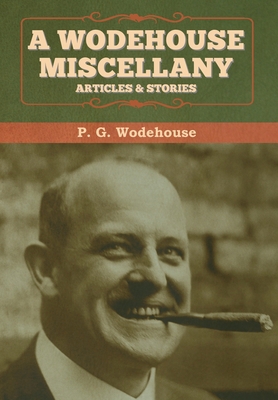 A WODEHOUSE MISCELLANY
ARTICLES & STORIES

P. G. Wodehouse